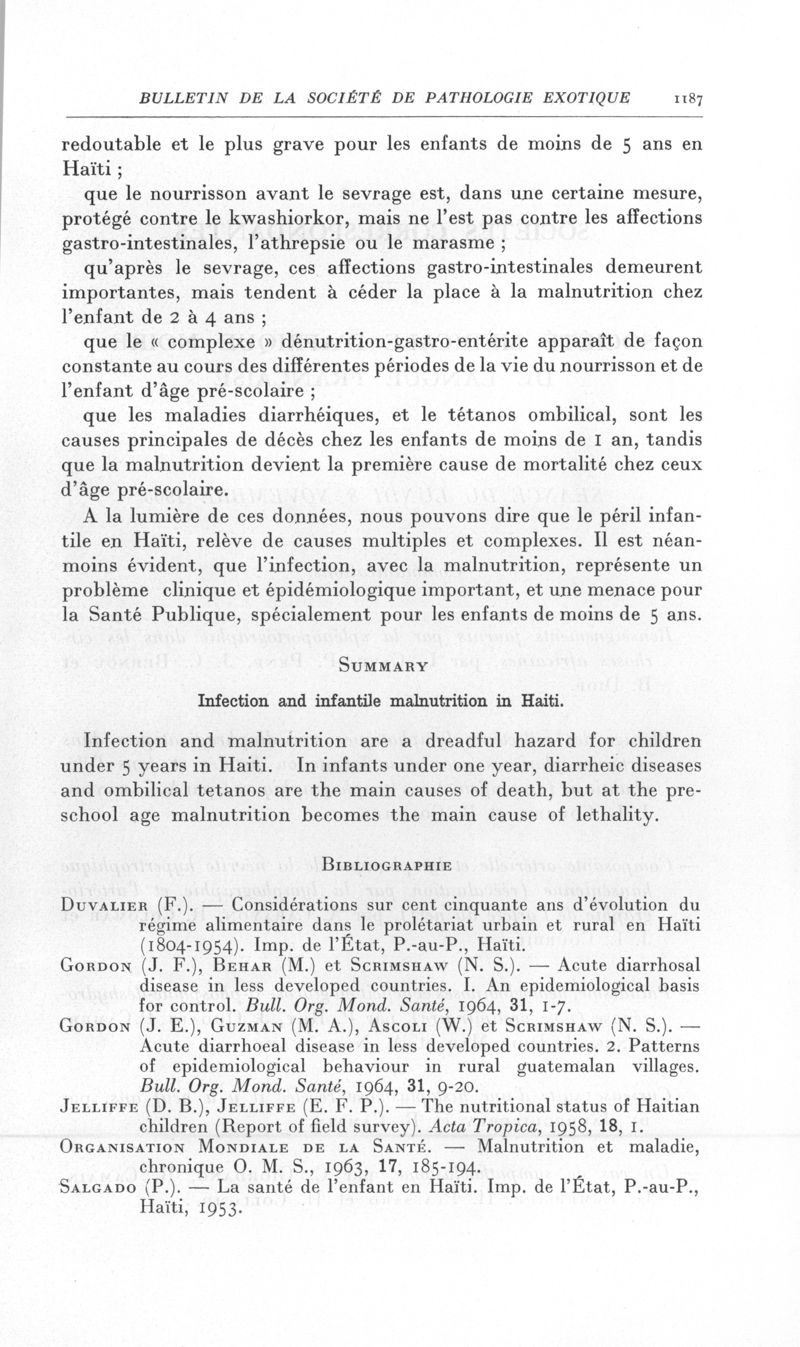 BULLETIN DE LA SOCIÉTÉ DE PATHOLOGIE EXOTIQUE 1187

redoutable et le plus grave pour les enfants de moins de 5 ans en Haïti ;

que le nourrisson avant le sevrage est, dans une certaine mesure, protégé contre le kwashiorkor, mais ne l'est pas contre les affections gastro-intestinales, l'athrepsie ou le marasme ;

qu'après le sevrage, ces affections gastro-intestinales demeurent importantes, mais tendent à céder la place à la malnutrition chez l'enfant de 2 à 4 ans ;

que le « complexe » dénutrition-gastro-entérite apparaît de façon constante au cours des différentes périodes de la vie du nourrisson et de l'enfant d'âge pré-scolaire ;

que les maladies diarrhéiques, et le tétanos ombilical, sont les causes principales de décès chez les enfants de moins de 1 an, tandis que la malnutrition devient la première cause de mortalité chez ceux d'âge pré-scolaire.

A la lumière de ces données, nous pouvons dire que le péril infantile en Haïti, relève de causes multiples et complexes. Il est néanmoins évident, que l'infection, avec la malnutrition, représente un problème clinique et épidémiologique important, et une menace pour la Santé Publique, spécialement pour les enfants de moins de 5 ans.

SUMMARY

Infection and infantile malnutrition in Haiti.

Infection and malnutrition are a dreadful hazard for children under 5 years in Haiti. In infants under one year, diarrheic diseases and ombilical tetanos are the main causes of death, but at the preschool age malnutrition becomes the main cause of lethality.

BIBLIOGRAPHIE

DUVALIER (F.). — Considérations sur cent cinquante ans d'évolution du régime alimentaire dans le prolétariat urbain et rural en Haïti (1804-1954). Imp. de l'État, P.-au-P., Haïti.

GORDON (J. F.), BEHAR (M.) et SCRIMSHAW (N. S.). — Acute diarrhosal disease in less developed countries. I. An epidemiological basis for control. Bull. Org. Mond. Santé, 1964, 31, 1-7.

GORDON (J. E.), GUZMAN (M. A.), ASCOLI (W.) et SCRIMSHAW (N. S.). — Acute diarrhoeal disease in less developed countries. 2. Patterns of epidemiological behaviour in rural guatemalan villages. Bull. Org. Mond. Santé, 1964, 31, 9-20.

JELLIFFE (D. B.), JELLIFFE (E. F. P.). — The nutritional status of Haitian children (Report of field survey). Acta Tropica, 1958, 18, 1.

ORGANISATION MONDIALE DE LA SANTÉ. — Malnutrition et maladie, chronique O. M. S., 1963, 17, 185-194.

SALGADO (P.). — La santé de l'enfant en Haïti. Imp. de l'État, P.-au-P., Haïti, 1953.